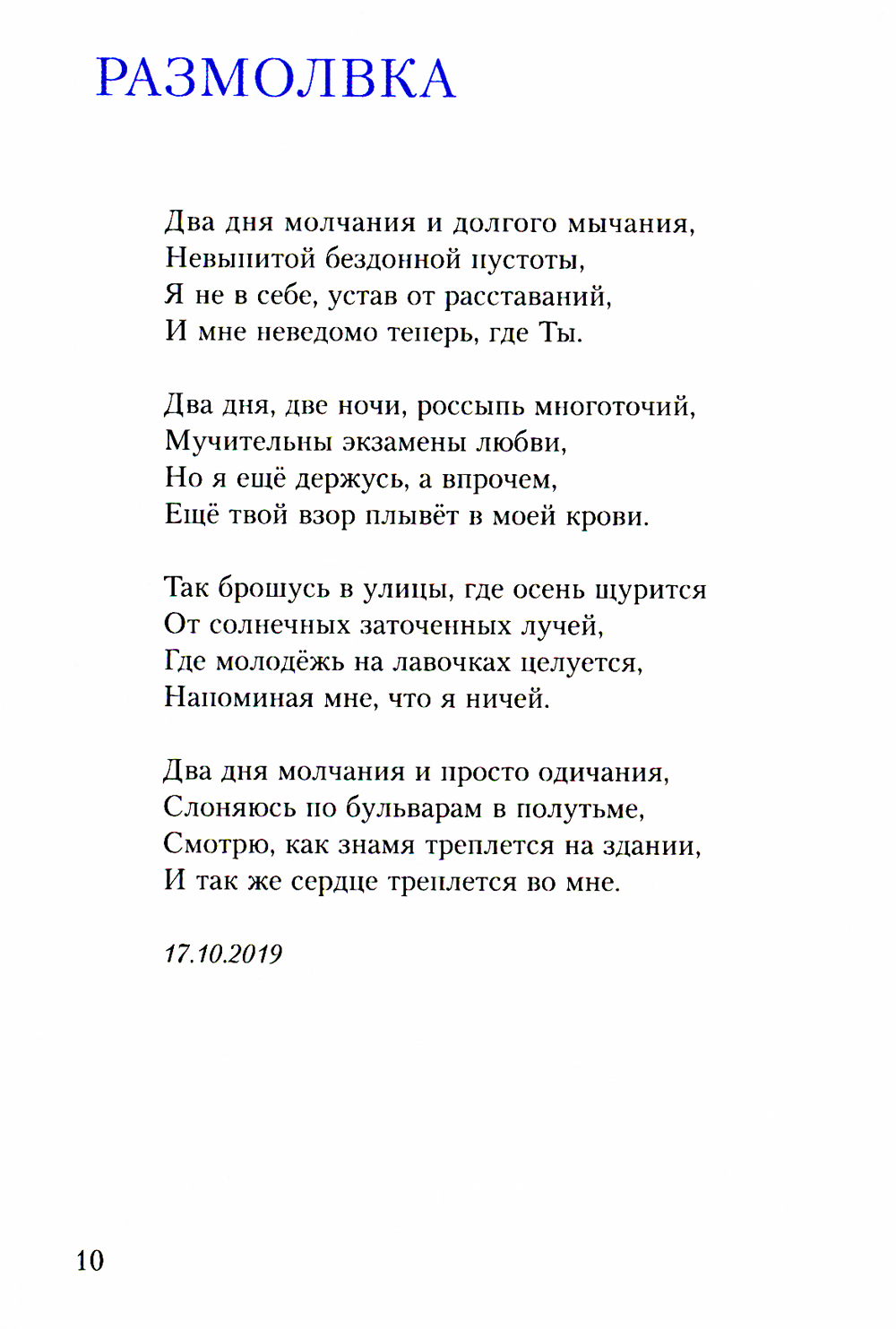 РАЗМОЛВКА

Два дня молчания и долгого мычания,
Невыпитой бездонной пустоты,
Я не в себе, устав от расставаний,
И мне неведомо теперь, где Ты.

Два дня, две ночи, россыпь многоточий,
Мучительны экзамены любви,
Но я ещё держусь, а впрочем,
Ещё твой взор плывёт в моей крови.

Так брошусь в улицы, где осень щурится
От солнечных заточенных лучей,
Где молодёжь на лавочках целуется,
Напоминая мне, что я ничей.

Два дня молчания и просто одичания,
Слоняюсь по бульварам в полутьме,
Смотрю, как знамя треплется на здании,
И так же сердце треплется во мне.

17.10.2019

10